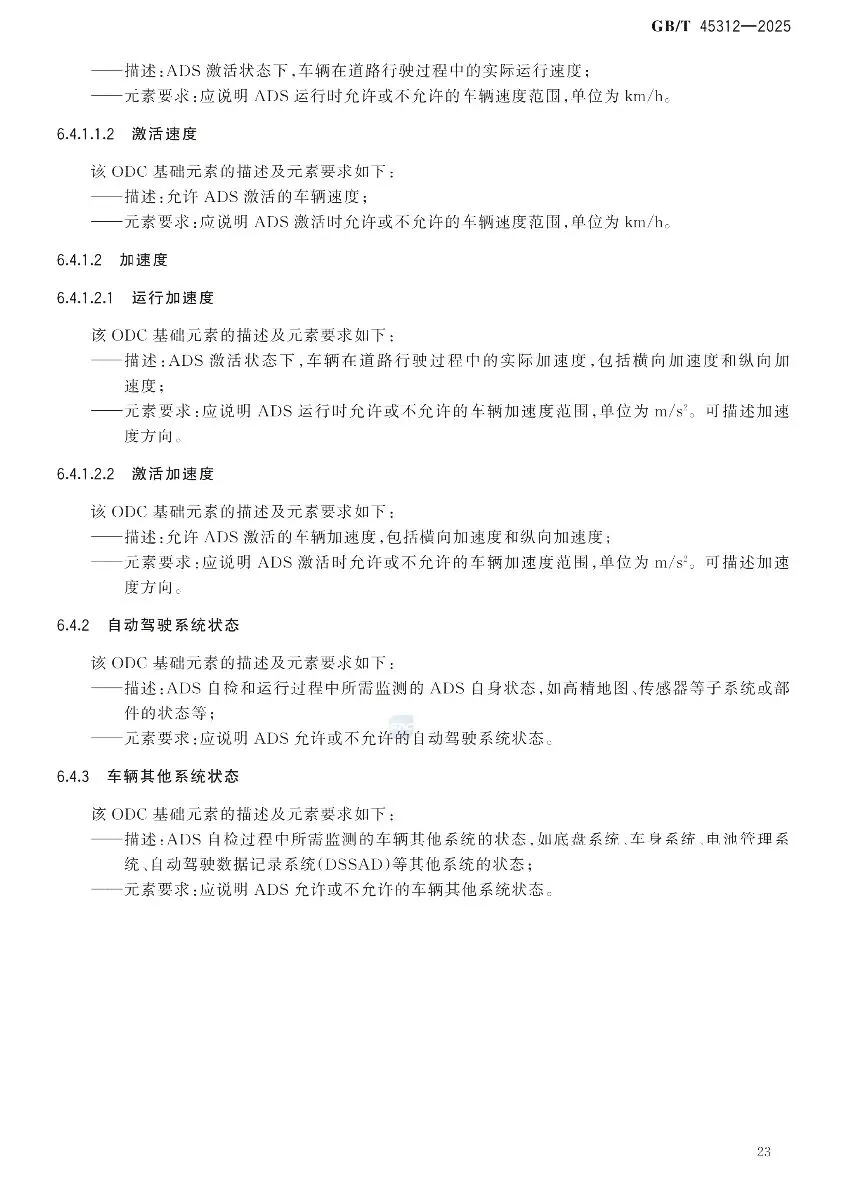 GB/T 45312—2025

——描述：ADS 激活状态下，车辆在道路行驶过程中的实际运行速度；
——元素要求：应说明 ADS 运行时允许或不允许的车辆速度范围，单位为 km/h。

6.4.1.1.2 激活速度

该 ODC 基础元素的描述及元素要求如下：
——描述：允许 ADS 激活的车辆速度；
——元素要求：应说明 ADS 激活时允许或不允许的车辆速度范围，单位为 km/h。

6.4.1.2 加速度

6.4.1.2.1 运行加速度

该 ODC 基础元素的描述及元素要求如下：
——描述：ADS 激活状态下，车辆在道路行驶过程中的实际加速度，包括横向加速度和纵向加速度；
——元素要求：应说明 ADS 运行时允许或不允许的车辆加速度范围，单位为 $m/s^2$。可描述加速度方向。

6.4.1.2.2 激活加速度

该 ODC 基础元素的描述及元素要求如下：
——描述：允许 ADS 激活的车辆加速度，包括横向加速度和纵向加速度；
——元素要求：应说明 ADS 激活时允许或不允许的车辆加速度范围，单位为 $m/s^2$。可描述加速度方向。

6.4.2 自动驾驶系统状态

该 ODC 基础元素的描述及元素要求如下：
——描述：ADS 自检和运行过程中所需监测的 ADS 自身状态，如高精地图、传感器等子系统或部件的状态等；
——元素要求：应说明 ADS 允许或不允许的自动驾驶系统状态。

6.4.3 车辆其他系统状态

该 ODC 基础元素的描述及元素要求如下：
——描述：ADS 自检过程中所需监测的车辆其他系统的状态，如底盘系统、车身系统、电池管理系统、自动驾驶数据记录系统(DSSAD)等其他系统的状态；
——元素要求：应说明 ADS 允许或不允许的车辆其他系统状态。

23